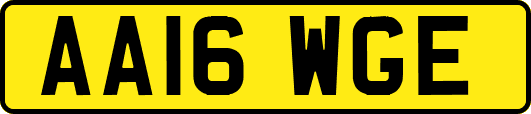 AA16 WGE